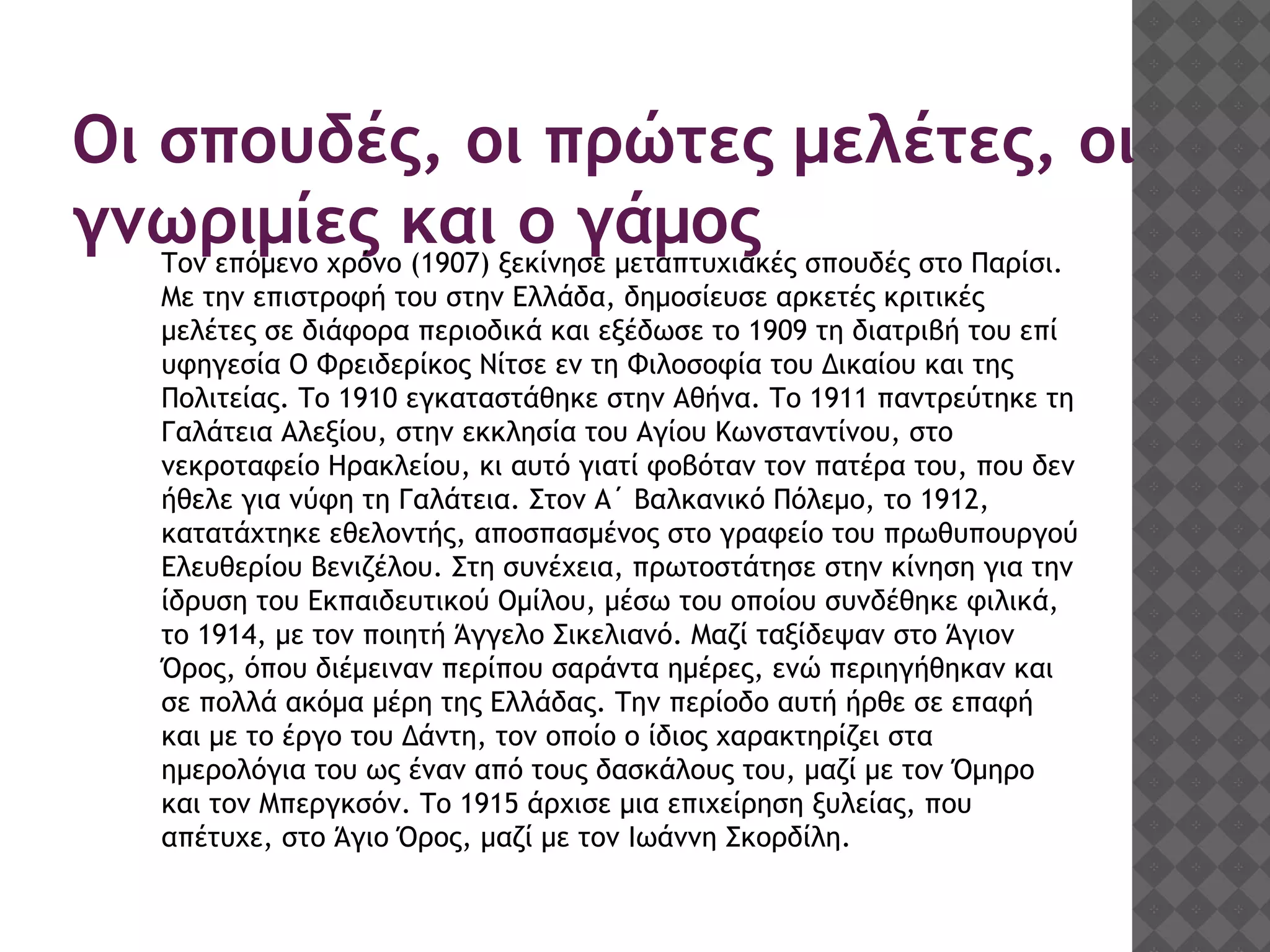 Οι σπουδές, οι πρώτες μελέτες, οι γνωριμίες και ο γάμος

Τον επόμενο χρόνο (1907) ξεκίνησε μεταπτυχιακές σπουδές στο Παρίσι. Με την επιστροφή του στην Ελλάδα, δημοσίευσε αρκετές κριτικές μελέτες σε διάφορα περιοδικά και εξέδωσε το 1909 τη διατριβή του επί υφηγεσία Ο Φρειδερίκος Νίτσε εν τη Φιλοσοφία του Δικαίου και της Πολιτείας. Το 1910 εγκαταστάθηκε στην Αθήνα. Το 1911 παντρεύτηκε τη Γαλάτεια Αλεξίου, στην εκκλησία του Αγίου Κωνσταντίνου, στο νεκροταφείο Ηρακλείου, κι αυτό γιατί φοβόταν τον πατέρα του, που δεν ήθελε για νύφη τη Γαλάτεια. Στον Α΄ Βαλκανικό Πόλεμο, το 1912, κατατάχτηκε εθελοντής, αποσπασμένος στο γραφείο του πρωθυπουργού Ελευθερίου Βενιζέλου. Στη συνέχεια, πρωτοστάτησε στην κίνηση για την ίδρυση του Εκπαιδευτικού Ομίλου, μέσω του οποίου συνδέθηκε φιλικά, το 1914, με τον ποιητή Άγγελο Σικελιανό. Μαζί ταξίδεψαν στο Άγιον Όρος, όπου διέμειναν περίπου σαράντα ημέρες, ενώ περιηγήθηκαν και σε πολλά ακόμα μέρη της Ελλάδας. Την περίοδο αυτή ήρθε σε επαφή και με το έργο του Δάντη, τον οποίο ο ίδιος χαρακτηρίζει στα ημερολόγια του ως έναν από τους δασκάλους του, μαζί με τον Όμηρο και τον Μπεργκσόν. Το 1915 άρχισε μια επιχείρηση ξυλείας, που απέτυχε, στο Άγιο Όρος, μαζί με τον Ιωάννη Σκορδίλη.